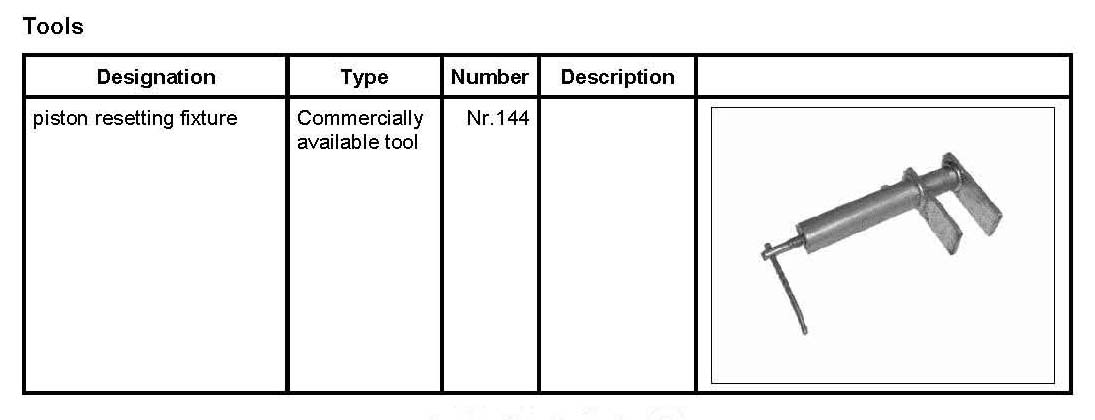 Tools

| Designation | Type | Number | Description | |
|---|---|---|---|---|
| piston resetting fixture | Commercially available tool | Nr.144 | | |